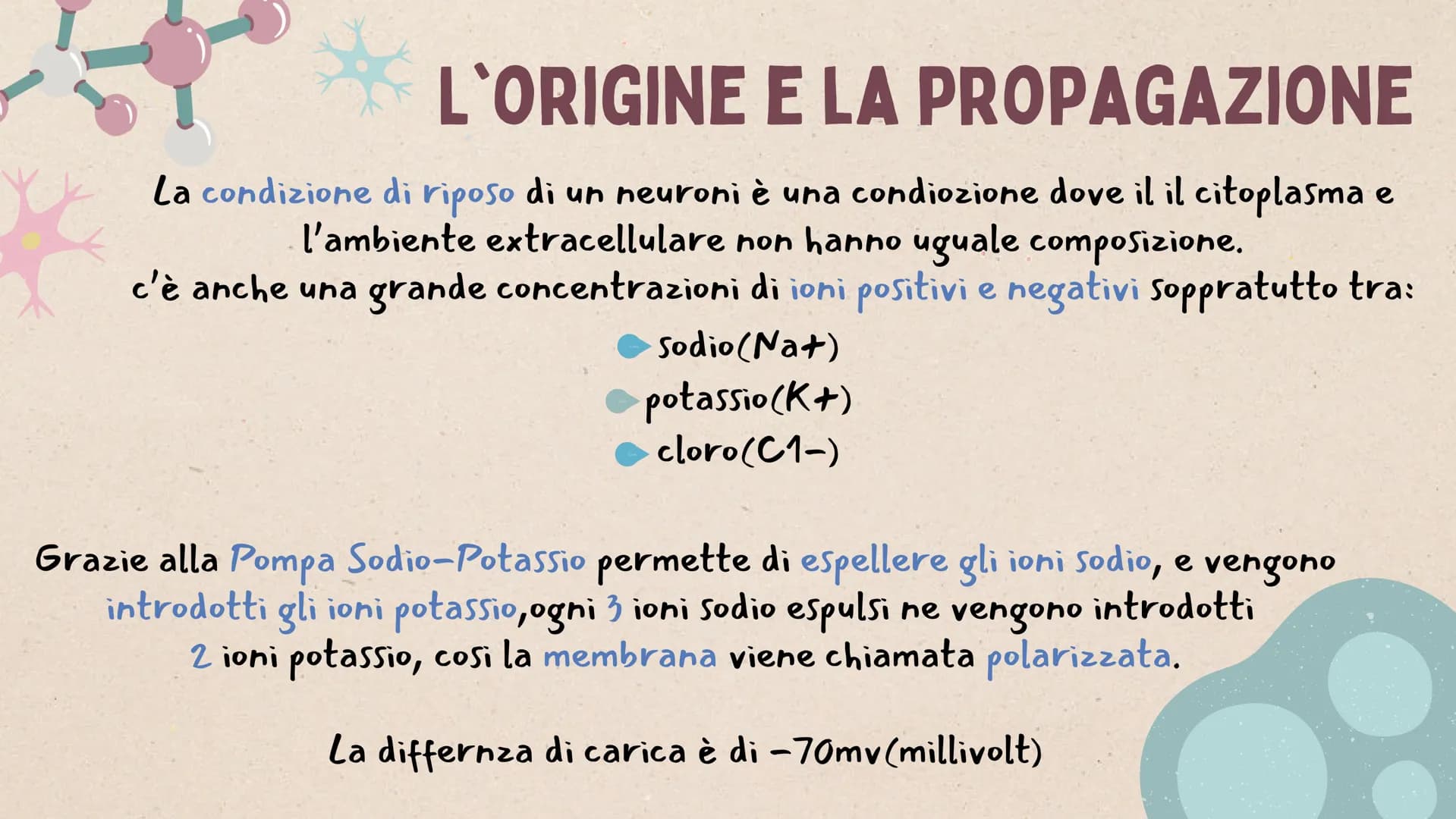 L`ORIGINE E LA PROPAGAZIONE

La condizione di riposo di un neuroni è una condiozione dove il il citoplasma e l'ambiente extracellulare non hanno uguale composizione. c'è anche una grande concentrazioni di ioni positivi e negativi soppratutto tra:

sodio(Na+)
potassio(K+)
cloro(C1-)

Grazie alla Pompa Sodio-Potassio permette di espellere gli ioni sodio, e vengono introdotti gli ioni potassio,ogni 3 ioni sodio espulsi ne vengono introdotti 2 ioni potassio, cosi la membrana viene chiamata polarizzata.

La differnza di carica è di -70mv(millivolt)